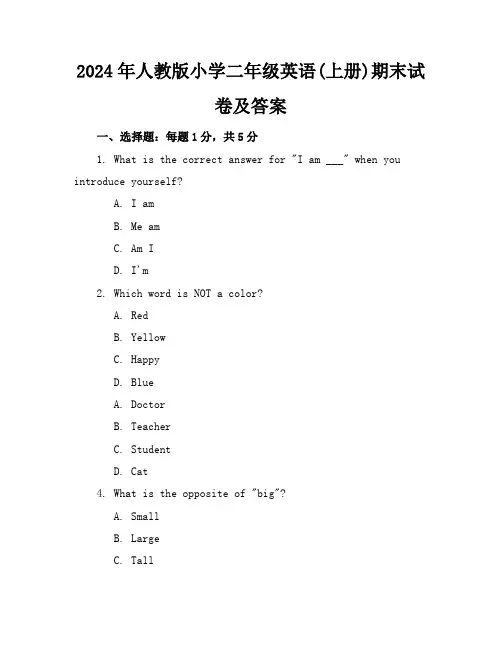 2024年人教版小学二年级英语(上册)期末试卷及答案

一、选择题：每题1分，共5分

1. What is the correct answer for "I am ___" when you introduce yourself?

A. I am

B. Me am

C. Am I

D. I'm

2. Which word is NOT a color?

A. Red

B. Yellow

C. Happy

D. Blue

A. Doctor

B. Teacher

C. Student

D. Cat

4. What is the opposite of "big"?

A. Small

B. Large

C. Tall